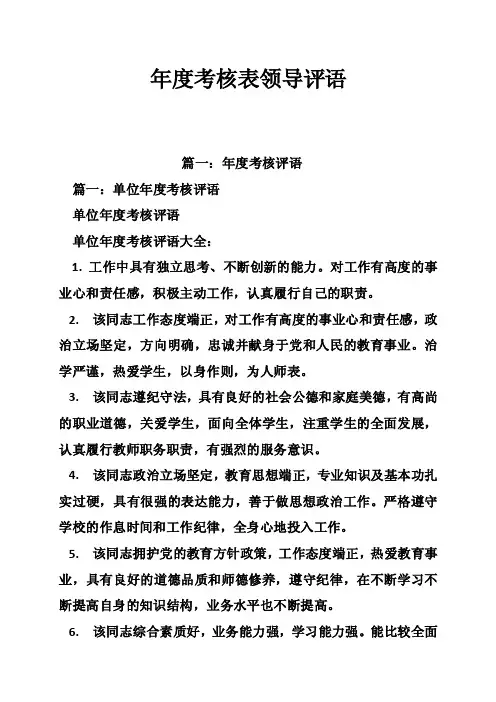 年度考核表领导评语

篇一：年度考核评语

篇一：单位年度考核评语

单位年度考核评语

单位年度考核评语大全：

1. 工作中具有独立思考、不断创新的能力。对工作有高度的事业心和责任感，积极主动工作，认真履行自己的职责。

2. 该同志工作态度端正，对工作有高度的事业心和责任感，政治立场坚定，方向明确，忠诚并献身于党和人民的教育事业。治学严谨，热爱学生，以身作则，为人师表。

3. 该同志遵纪守法，具有良好的社会公德和家庭美德，有高尚的职业道德，关爱学生，面向全体学生，注重学生的全面发展，认真履行教师职务职责，有强烈的服务意识。

4. 该同志政治立场坚定，教育思想端正，专业知识及基本功扎实过硬，具有很强的表达能力，善于做思想政治工作。严格遵守学校的作息时间和工作纪律，全身心地投入工作。

5. 该同志拥护党的教育方针政策，工作态度端正，热爱教育事业，具有良好的道德品质和师德修养，遵守纪律，在不断学习不断提高自身的知识结构，业务水平也不断提高。

6. 该同志综合素质好，业务能力强，学习能力强。能比较全面